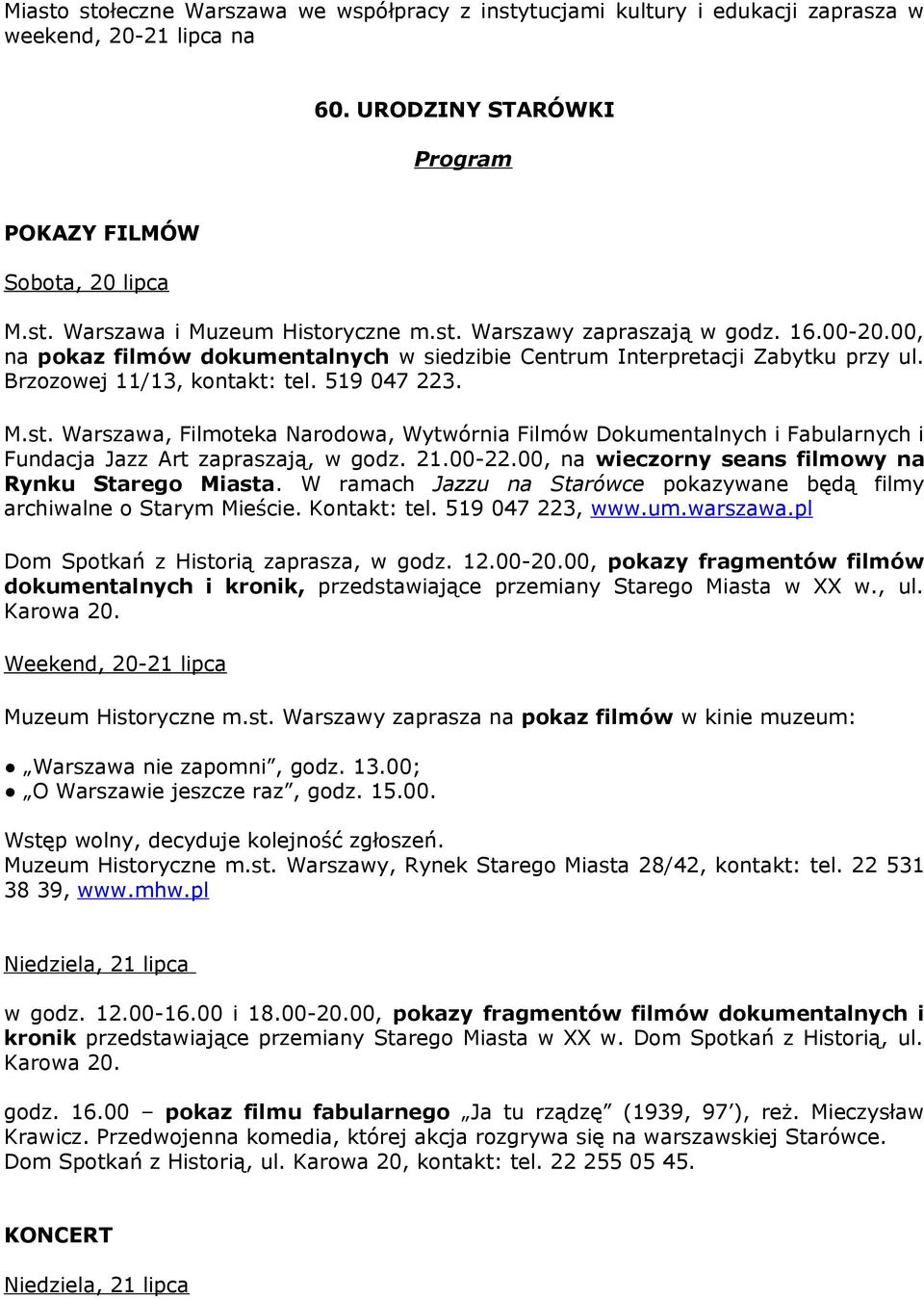 Miasto stołeczne Warszawa we współpracy z instytucjami kultury i edukacji zaprasza w weekend, 20-21 lipca na

60. URODZINY STARÓWKI

Program

POKAZY FILMÓW

Sobota, 20 lipca

M.st. Warszawa i Muzeum Historyczne m.st. Warszawy zapraszają w godz. 16.00-20.00, na pokaz filmów dokumentalnych w siedzibie Centrum Interpretacji Zabytku przy ul. Brzozowej 11/13, kontakt: tel. 519 047 223.

M.st. Warszawa, Filmoteka Narodowa, Wytwórnia Filmów Dokumentalnych i Fabularnych i Fundacja Jazz Art zapraszają, w godz. 21.00-22.00, na wieczorny seans filmowy na Rynku Starego Miasta. W ramach Jazzu na Starówce pokazywane będą filmy archiwalne o Starym Mieście. Kontakt: tel. 519 047 223, www.um.warszawa.pl

Dom Spotkań z Historią zaprasza, w godz. 12.00-20.00, pokazy fragmentów filmów dokumentalnych i kronik, przedstawiające przemiany Starego Miasta w XX w., ul. Karowa 20.

Weekend, 20-21 lipca

Muzeum Historyczne m.st. Warszawy zaprasza na pokaz filmów w kinie muzeum:

● „Warszawa nie zapomni”, godz. 13.00;
● „O Warszawie jeszcze raz”, godz. 15.00.

Wstęp wolny, decyduje kolejność zgłoszeń.
Muzeum Historyczne m.st. Warszawy, Rynek Starego Miasta 28/42, kontakt: tel. 22 531 38 39, www.mhw.pl

Niedziela, 21 lipca

w godz. 12.00-16.00 i 18.00-20.00, pokazy fragmentów filmów dokumentalnych i kronik przedstawiające przemiany Starego Miasta w XX w. Dom Spotkań z Historią, ul. Karowa 20.

godz. 16.00 – pokaz filmu fabularnego „Ja tu rządzę” (1939, 97’), reż. Mieczysław Krawicz. Przedwojenna komedia, której akcja rozgrywa się na warszawskiej Starówce. Dom Spotkań z Historią, ul. Karowa 20, kontakt: tel. 22 255 05 45.

KONCERT

Niedziela, 21 lipca